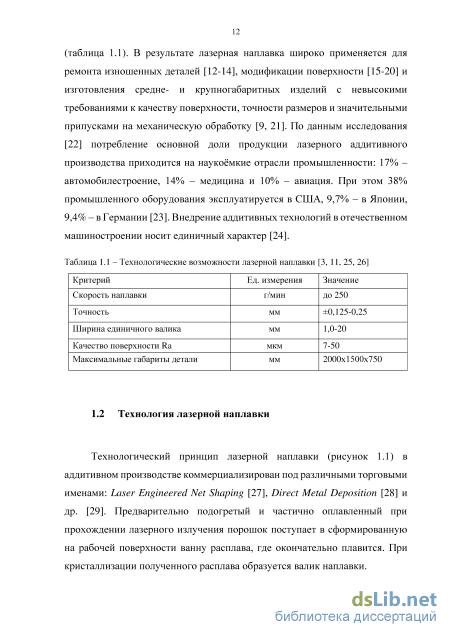 12

(таблица 1.1). В результате лазерная наплавка широко применяется для ремонта изношенных деталей [12-14], модификации поверхности [15-20] и изготовления средне- и крупногабаритных изделий с невысокими требованиями к качеству поверхности, точности размеров и значительными припусками на механическую обработку [9, 21]. По данным исследования [22] потребление основной доли продукции лазерного аддитивного производства приходится на наукоёмкие отрасли промышленности: 17% – автомобилестроение, 14% – медицина и 10% – авиация. При этом 38% промышленного оборудования эксплуатируется в США, 9,7% – в Японии, 9,4% – в Германии [23]. Внедрение аддитивных технологий в отечественном машиностроении носит единичный характер [24].

Таблица 1.1 – Технологические возможности лазерной наплавки [3, 11, 25, 26]

| Критерий | Ед. измерения | Значение |
|---|---|---|
| Скорость наплавки | г/мин | до 250 |
| Точность | мм | ±0,125-0,25 |
| Ширина единичного валика | мм | 1,0-20 |
| Качество поверхности Ra | мкм | 7-50 |
| Максимальные габариты детали | мм | 2000x1500x750 |

1.2 Технология лазерной наплавки

Технологический принцип лазерной наплавки (рисунок 1.1) в аддитивном производстве коммерциализирован под различными торговыми именами: Laser Engineered Net Shaping [27], Direct Metal Deposition [28] и др. [29]. Предварительно подогретый и частично оплавленный при прохождении лазерного излучения порошок поступает в сформированную на рабочей поверхности ванну расплава, где окончательно плавится. При кристаллизации полученного расплава образуется валик наплавки.

dsLib.net
библиотека диссертаций